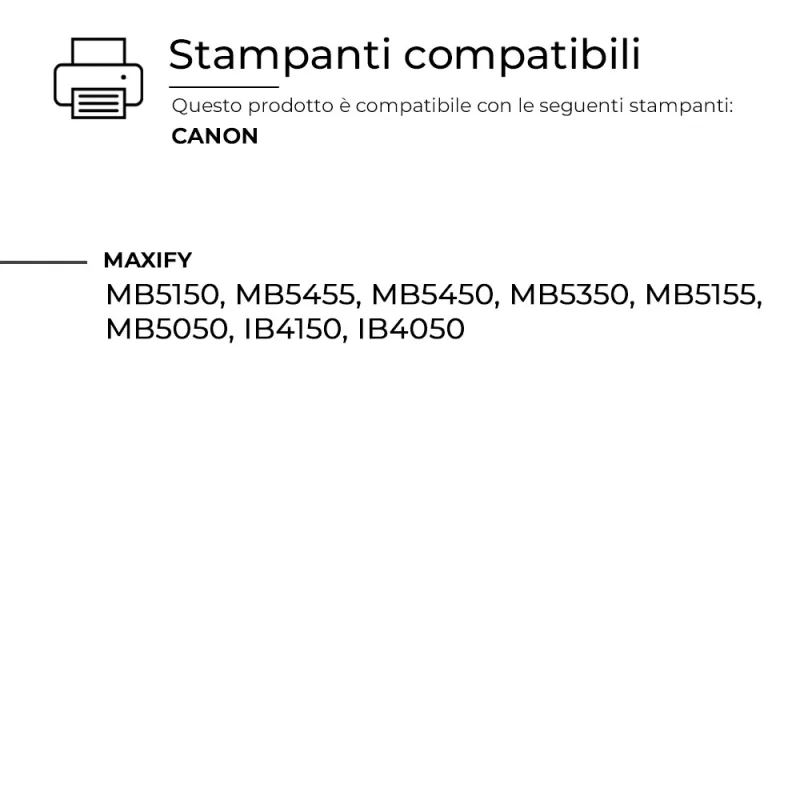 Stampanti compatibili

Questo prodotto è compatibile con le seguenti stampanti:

CANON

MAXIFY

MB5150, MB5455, MB5450, MB5350, MB5155, MB5050, IB4150, IB4050